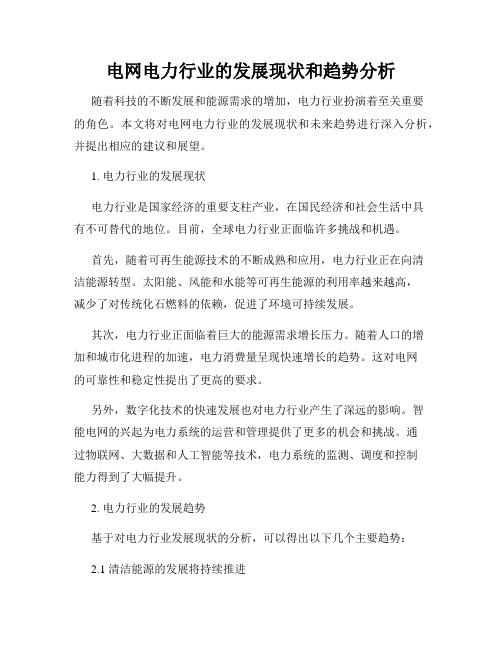 电网电力行业的发展现状和趋势分析

随着科技的不断发展和能源需求的增加，电力行业扮演着至关重要的角色。本文将对电网电力行业的发展现状和未来趋势进行深入分析，并提出相应的建议和展望。

1. 电力行业的发展现状

电力行业是国家经济的重要支柱产业，在国民经济和社会生活中具有不可替代的地位。目前，全球电力行业正面临许多挑战和机遇。

首先，随着可再生能源技术的不断成熟和应用，电力行业正在向清洁能源转型。太阳能、风能和水能等可再生能源的利用率越来越高，减少了对传统化石燃料的依赖，促进了环境可持续发展。

其次，电力行业正面临着巨大的能源需求增长压力。随着人口的增加和城市化进程的加速，电力消费量呈现快速增长的趋势。这对电网的可靠性和稳定性提出了更高的要求。

另外，数字化技术的快速发展也对电力行业产生了深远的影响。智能电网的兴起为电力系统的运营和管理提供了更多的机会和挑战。通过物联网、大数据和人工智能等技术，电力系统的监测、调度和控制能力得到了大幅提升。

2. 电力行业的发展趋势

基于对电力行业发展现状的分析，可以得出以下几个主要趋势：

2.1 清洁能源的发展将持续推进